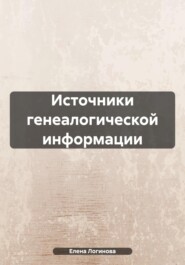 Источники генеалогической информации

Елена Логинова